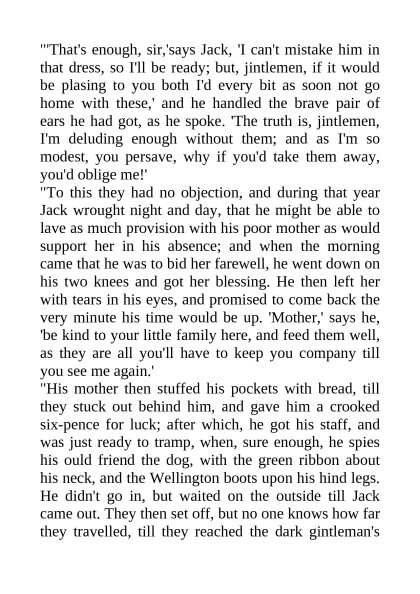 "'That's enough, sir,'says Jack, 'I can't mistake him in that dress, so I'll be ready; but, jintlemen, if it would be plasing to you both I'd every bit as soon not go home with these,' and he handled the brave pair of ears he had got, as he spoke. 'The truth is, jintlemen, I'm deluding enough without them; and as I'm so modest, you persave, why if you'd take them away, you'd oblige me!'
"To this they had no objection, and during that year Jack wrought night and day, that he might be able to lave as much provision with his poor mother as would support her in his absence; and when the morning came that he was to bid her farewell, he went down on his two knees and got her blessing. He then left her with tears in his eyes, and promised to come back the very minute his time would be up. 'Mother,' says he, 'be kind to your little family here, and feed them well, as they are all you'll have to keep you company till you see me again.'
"His mother then stuffed his pockets with bread, till they stuck out behind him, and gave him a crooked six-pence for luck; after which, he got his staff, and was just ready to tramp, when, sure enough, he spies his ould friend the dog, with the green ribbon about his neck, and the Wellington boots upon his hind legs. He didn't go in, but waited on the outside till Jack came out. They then set off, but no one knows how far they travelled, till they reached the dark gintleman's